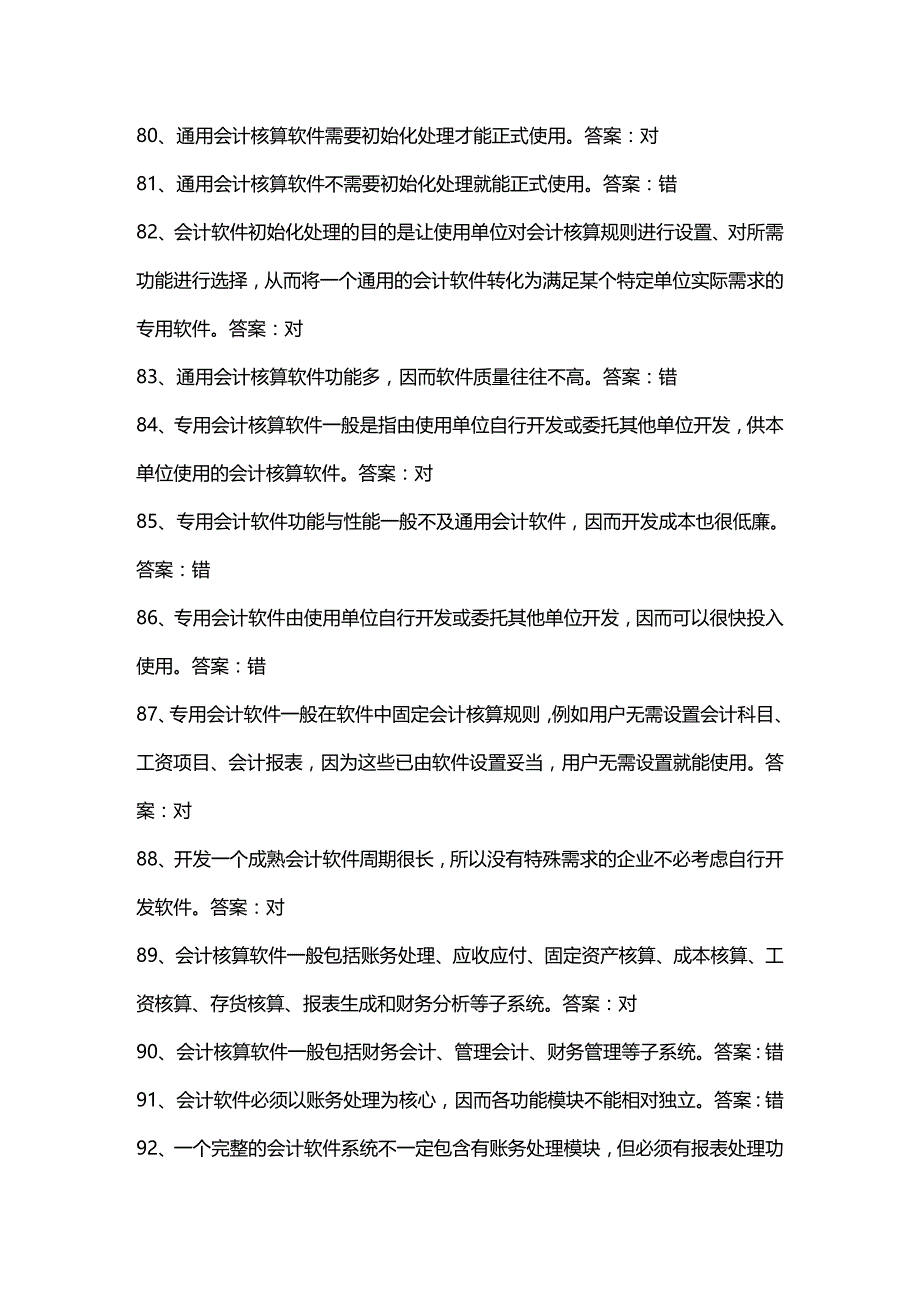 80、通用会计核算软件需要初始化处理才能正式使用。答案：对

81、通用会计核算软件不需要初始化处理就能正式使用。答案：错

82、会计软件初始化处理的目的是让使用单位对会计核算规则进行设置、对所需功能进行选择，从而将一个通用的会计软件转化为满足某个特定单位实际需求的专用软件。答案：对

83、通用会计核算软件功能多，因而软件质量往往不高。答案：错

84、专用会计核算软件一般是指由使用单位自行开发或委托其他单位开发，供本单位使用的会计核算软件。答案：对

85、专用会计软件功能与性能一般不及通用会计软件，因而开发成本也很低廉。答案：错

86、专用会计软件由使用单位自行开发或委托其他单位开发，因而可以很快投入使用。答案：错

87、专用会计软件一般在软件中固定会计核算规则，例如用户无需设置会计科目、工资项目、会计报表，因为这些已由软件设置妥当，用户无需设置就能使用。答案：对

88、开发一个成熟会计软件周期很长，所以没有特殊需求的企业不必考虑自行开发软件。答案：对

89、会计核算软件一般包括账务处理、应收应付、固定资产核算、成本核算、工资核算、存货核算、报表生成和财务分析等子系统。答案：对

90、会计核算软件一般包括财务会计、管理会计、财务管理等子系统。答案：错

91、会计软件必须以账务处理为核心，因而各功能模块不能相对独立。答案：错

92、一个完整的会计软件系统不一定包含有账务处理模块，但必须有报表处理功